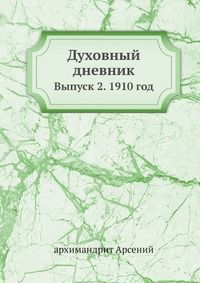 Духовный дневник
Выпуск 2. 1910 год

архимандрит Арсений